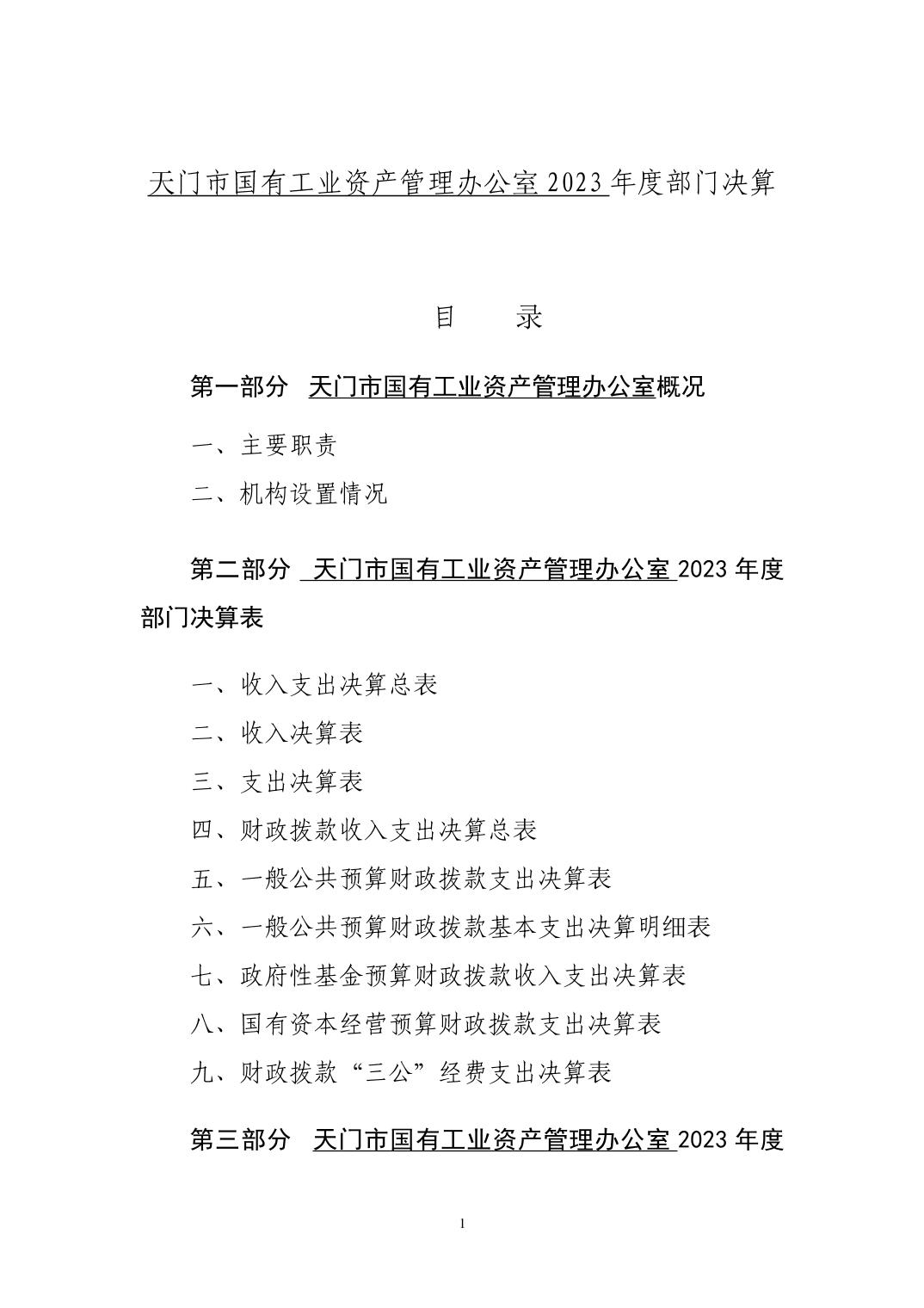 天门市国有工业资产管理办公室 2023 年度部门决算

目　　录

第一部分　天门市国有工业资产管理办公室概况

一、主要职责

二、机构设置情况

第二部分　天门市国有工业资产管理办公室 2023 年度部门决算表

一、收入支出决算总表

二、收入决算表

三、支出决算表

四、财政拨款收入支出决算总表

五、一般公共预算财政拨款支出决算表

六、一般公共预算财政拨款基本支出决算明细表

七、政府性基金预算财政拨款收入支出决算表

八、国有资本经营预算财政拨款支出决算表

九、财政拨款“三公”经费支出决算表

第三部分　天门市国有工业资产管理办公室 2023 年度

1